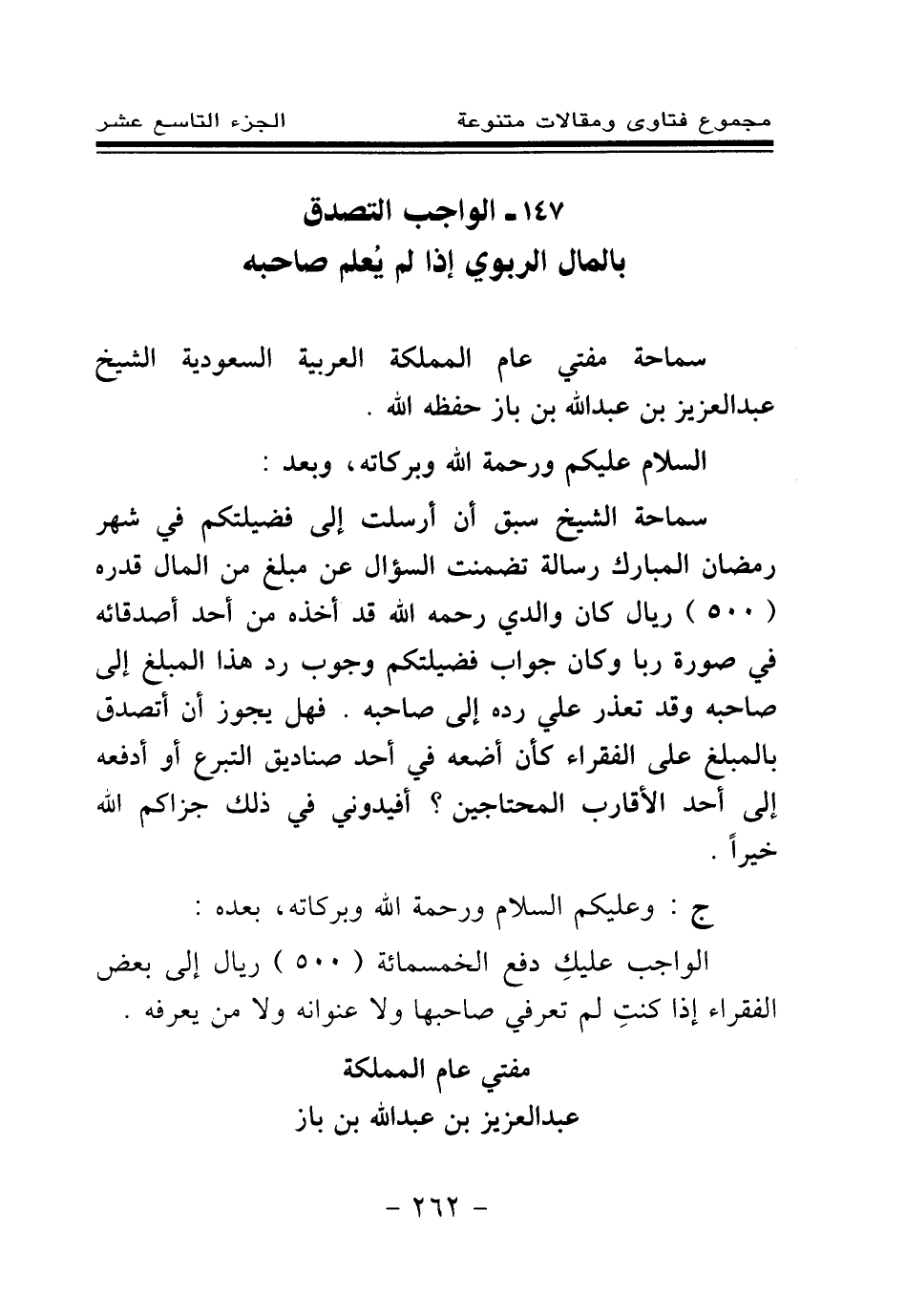 مجموع فتاوى ومقالات متنوعة الجزء التاسع عشر

١٤٧ـ الواجب التصدق
بالمال الربوي إذا لم يُعلم صاحبه

سماحة مفتي عام المملكة العربية السعودية الشيخ عبدالعزيز بن عبدالله بن باز حفظه الله .

السلام عليكم ورحمة الله وبركاته، وبعد :

سماحة الشيخ سبق أن أرسلت إلى فضيلتكم في شهر رمضان المبارك رسالة تضمنت السؤال عن مبلغ من المال قدره ( ٥٠٠ ) ريال كان والدي رحمه الله قد أخذه من أحد أصدقائه في صورة ربا وكان جواب فضيلتكم وجوب رد هذا المبلغ إلى صاحبه وقد تعذر علي رده إلى صاحبه . فهل يجوز أن أتصدق بالمبلغ على الفقراء كأن أضعه في أحد صناديق التبرع أو أدفعه إلى أحد الأقارب المحتاجين ؟ أفيدوني في ذلك جزاكم الله خيراً .

ج : وعليكم السلام ورحمة الله وبركاته، بعده :

الواجب عليكِ دفع الخمسمائة ( ٥٠٠ ) ريال إلى بعض الفقراء إذا كنتِ لم تعرفي صاحبها ولا عنوانه ولا من يعرفه .

مفتي عام المملكة
عبدالعزيز بن عبدالله بن باز

- ٢٦٢ -